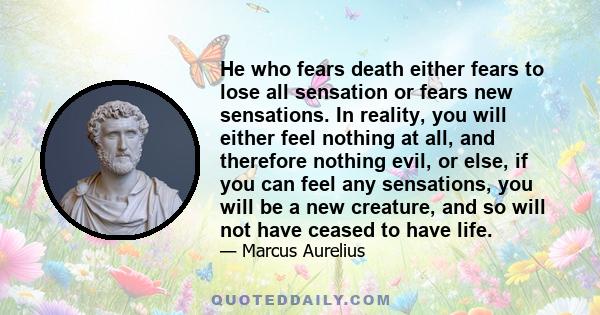 He who fears death either fears to lose all sensation or fears new sensations. In reality, you will either feel nothing at all, and therefore nothing evil, or else, if you can feel any sensations, you will be a new creature, and so will not have ceased to have life.

— Marcus Aurelius

QUOTEDDAILY.COM